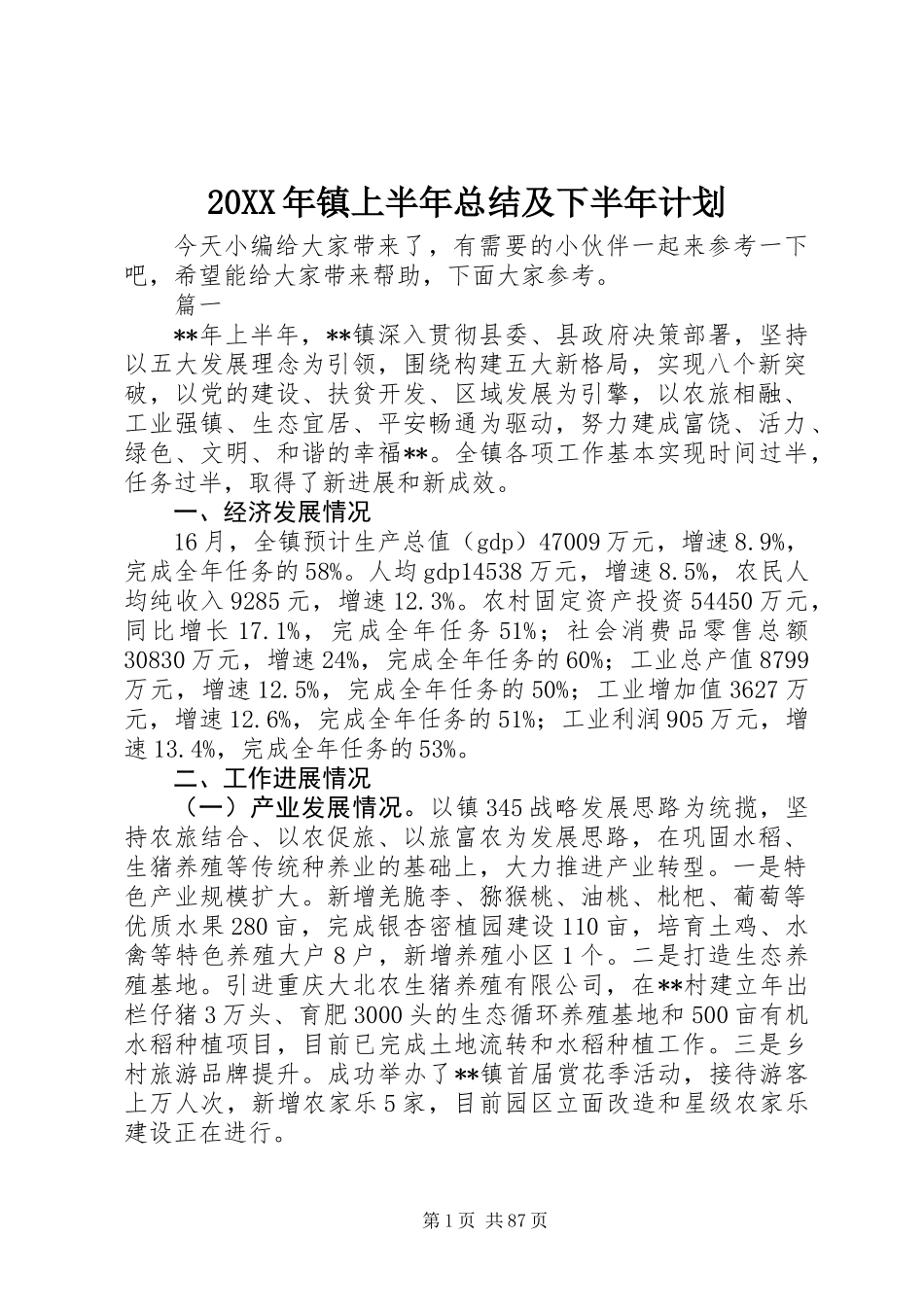 20XX年镇上半年总结及下半年计划

今天小编给大家带来了，有需要的小伙伴一起来参考一下吧，希望能给大家带来帮助，下面大家参考。

篇一

**年上半年，**镇深入贯彻县委、县政府决策部署，坚持以五大发展理念为引领，围绕构建五大新格局，实现八个新突破，以党的建设、扶贫开发、区域发展为引擎，以农旅相融、工业强镇、生态宜居、平安畅通为驱动，努力建成富饶、活力、绿色、文明、和谐的幸福**。全镇各项工作基本实现时间过半，任务过半，取得了新进展和新成效。

一、经济发展情况

16月，全镇预计生产总值（gdp）47009万元，增速8.9%，完成全年任务的58%。人均gdp14538万元，增速8.5%，农民人均纯收入9285元，增速12.3%。农村固定资产投资54450万元，同比增长17.1%，完成全年任务51%；社会消费品零售总额30830万元，增速24%，完成全年任务的60%；工业总产值8799万元，增速12.5%，完成全年任务的50%；工业增加值3627万元，增速12.6%，完成全年任务的51%；工业利润905万元，增速13.4%，完成全年任务的53%。

二、工作进展情况

（一）产业发展情况。以镇345战略发展思路为统揽，坚持农旅结合、以农促旅、以旅富农为发展思路，在巩固水稻、生猪养殖等传统种养业的基础上，大力推进产业转型。一是特色产业规模扩大。新增羌脆李、猕猴桃、油桃、枇杷、葡萄等优质水果280亩，完成银杏密植园建设110亩，培育土鸡、水禽等特色养殖大户8户，新增养殖小区1个。二是打造生态养殖基地。引进重庆大北农生猪养殖有限公司，在**村建立年出栏仔猪3万头、育肥3000头的生态循环养殖基地和500亩有机水稻种植项目，目前已完成土地流转和水稻种植工作。三是乡村旅游品牌提升。成功举办了**镇首届赏花季活动，接待游客上万人次，新增农家乐5家，目前园区立面改造和星级农家乐建设正在进行。

第1页 共87页